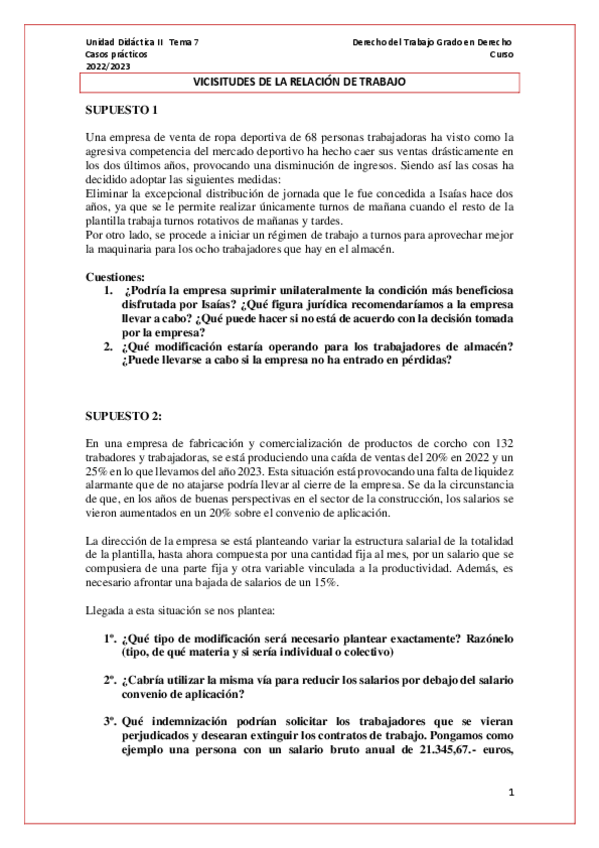 Unidad Didáctica II Tema 7
Casos prácticos
2022/2023

Derecho del Trabajo Grado en Derecho
Curso

VICISITUDES DE LA RELACIÓN DE TRABAJO

SUPUESTO 1

Una empresa de venta de ropa deportiva de 68 personas trabajadoras ha visto como la agresiva competencia del mercado deportivo ha hecho caer sus ventas drásticamente en los dos últimos años, provocando una disminución de ingresos. Siendo así las cosas ha decidido adoptar las siguientes medidas:
Eliminar la excepcional distribución de jornada que le fue concedida a Isaías hace dos años, ya que se le permite realizar únicamente turnos de mañana cuando el resto de la plantilla trabaja turnos rotativos de mañanas y tardes.
Por otro lado, se procede a iniciar un régimen de trabajo a turnos para aprovechar mejor la maquinaria para los ocho trabajadores que hay en el almacén.

Cuestiones:
1. ¿Podría la empresa suprimir unilateralmente la condición más beneficiosa disfrutada por Isaías? ¿Qué figura jurídica recomendaríamos a la empresa llevar a cabo? ¿Qué puede hacer si no está de acuerdo con la decisión tomada por la empresa?
2. ¿Qué modificación estaría operando para los trabajadores de almacén? ¿Puede llevarse a cabo si la empresa no ha entrado en pérdidas?

SUPUESTO 2:

En una empresa de fabricación y comercialización de productos de corcho con 132 trabadores y trabajadoras, se está produciendo una caída de ventas del 20% en 2022 y un 25% en lo que llevamos del año 2023. Esta situación está provocando una falta de liquidez alarmante que de no atajarse podría llevar al cierre de la empresa. Se da la circunstancia de que, en los años de buenas perspectivas en el sector de la construcción, los salarios se vieron aumentados en un 20% sobre el convenio de aplicación.

La dirección de la empresa se está planteando variar la estructura salarial de la totalidad de la plantilla, hasta ahora compuesta por una cantidad fija al mes, por un salario que se compusiera de una parte fija y otra variable vinculada a la productividad. Además, es necesario afrontar una bajada de salarios de un 15%.

Llegada a esta situación se nos plantea:

1º. ¿Qué tipo de modificación será necesario plantear exactamente? Razónelo (tipo, de qué materia y si sería individual o colectivo)

2º. ¿Cabría utilizar la misma vía para reducir los salarios por debajo del salario convenio de aplicación?

3º. Qué indemnización podrían solicitar los trabajadores que se vieran perjudicados y desearan extinguir los contratos de trabajo. Pongamos como ejemplo una persona con un salario bruto anual de 21.345,67.- euros,

1